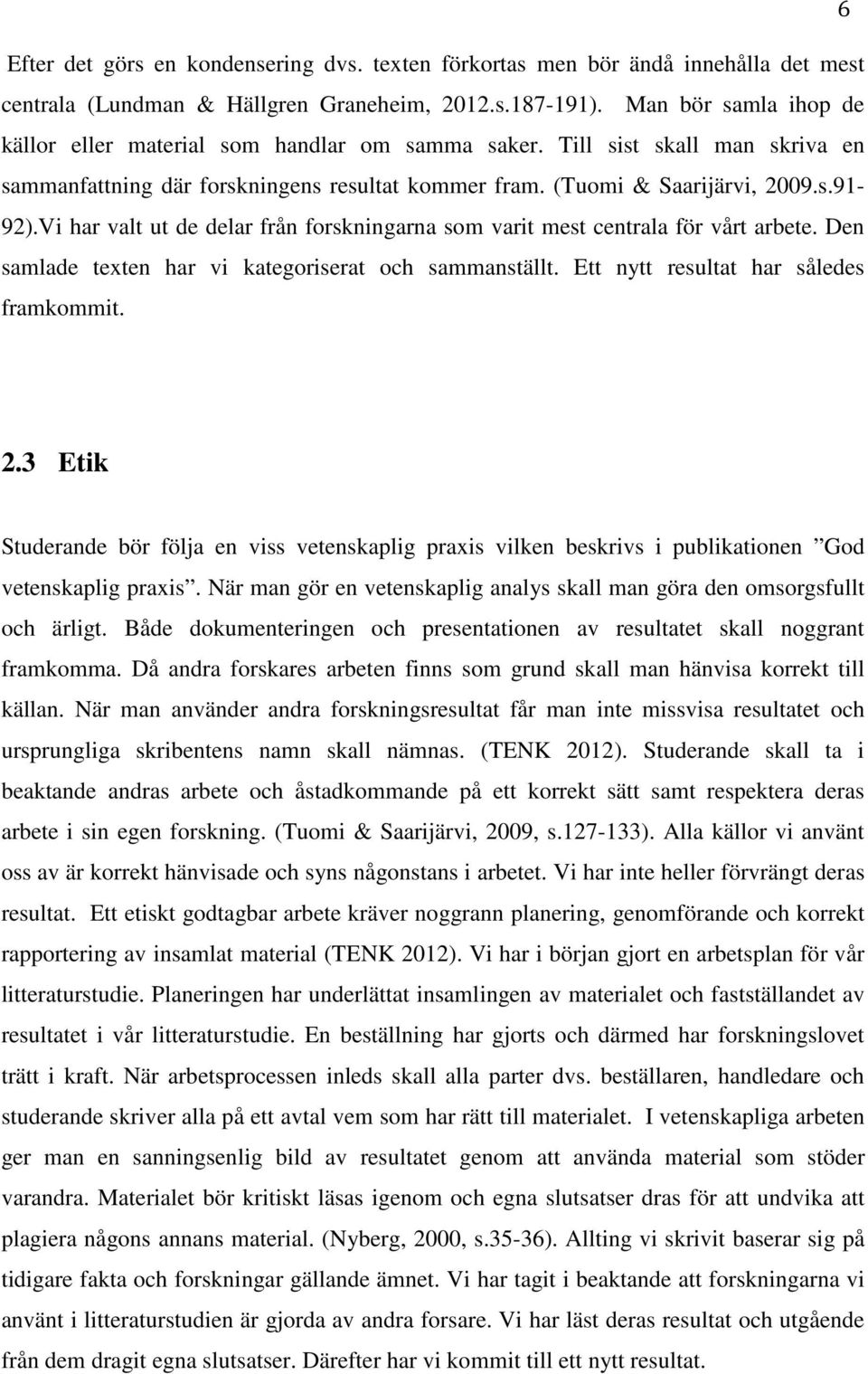 6

Efter det görs en kondensering dvs. texten förkortas men bör ändå innehålla det mest centrala (Lundman & Hällgren Graneheim, 2012.s.187-191). Man bör samla ihop de källor eller material som handlar om samma saker. Till sist skall man skriva en sammanfattning där forskningens resultat kommer fram. (Tuomi & Saarijärvi, 2009.s.91-92).Vi har valt ut de delar från forskningarna som varit mest centrala för vårt arbete. Den samlade texten har vi kategoriserat och sammanställt. Ett nytt resultat har således framkommit.

2.3 Etik

Studerande bör följa en viss vetenskaplig praxis vilken beskrivs i publikationen ”God vetenskaplig praxis”. När man gör en vetenskaplig analys skall man göra den omsorgsfullt och ärligt. Både dokumenteringen och presentationen av resultatet skall noggrant framkomma. Då andra forskares arbeten finns som grund skall man hänvisa korrekt till källan. När man använder andra forskningsresultat får man inte missvisa resultatet och ursprungliga skribentens namn skall nämnas. (TENK 2012). Studerande skall ta i beaktande andras arbete och åstadkommande på ett korrekt sätt samt respektera deras arbete i sin egen forskning. (Tuomi & Saarijärvi, 2009, s.127-133). Alla källor vi använt oss av är korrekt hänvisade och syns någonstans i arbetet. Vi har inte heller förvrängt deras resultat. Ett etiskt godtagbar arbete kräver noggrann planering, genomförande och korrekt rapportering av insamlat material (TENK 2012). Vi har i början gjort en arbetsplan för vår litteraturstudie. Planeringen har underlättat insamlingen av materialet och fastställandet av resultatet i vår litteraturstudie. En beställning har gjorts och därmed har forskningslovet trätt i kraft. När arbetsprocessen inleds skall alla parter dvs. beställaren, handledare och studerande skriver alla på ett avtal vem som har rätt till materialet. I vetenskapliga arbeten ger man en sanningsenlig bild av resultatet genom att använda material som stöder varandra. Materialet bör kritiskt läsas igenom och egna slutsatser dras för att undvika att plagiera någons annans material. (Nyberg, 2000, s.35-36). Allting vi skrivit baserar sig på tidigare fakta och forskningar gällande ämnet. Vi har tagit i beaktande att forskningarna vi använt i litteraturstudien är gjorda av andra forsare. Vi har läst deras resultat och utgående från dem dragit egna slutsatser. Därefter har vi kommit till ett nytt resultat.